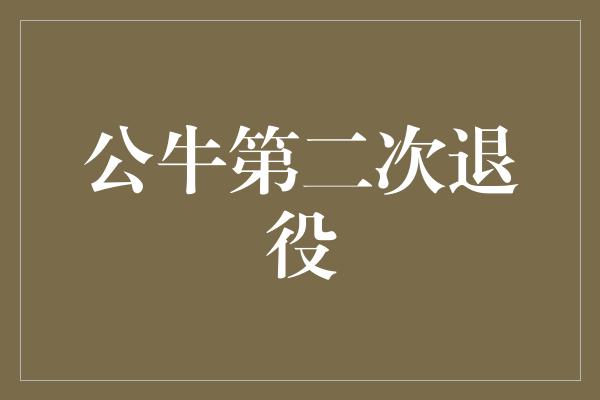 公牛第二次退役